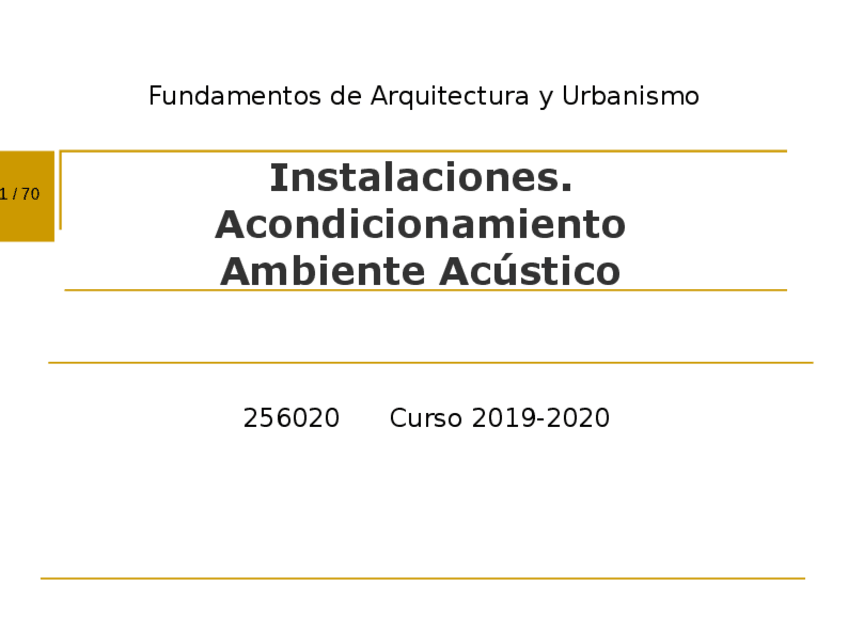 Fundamentos de Arquitectura y Urbanismo

1 / 70

Instalaciones.
Acondicionamiento
Ambiente Acústico

256020 Curso 2019-2020